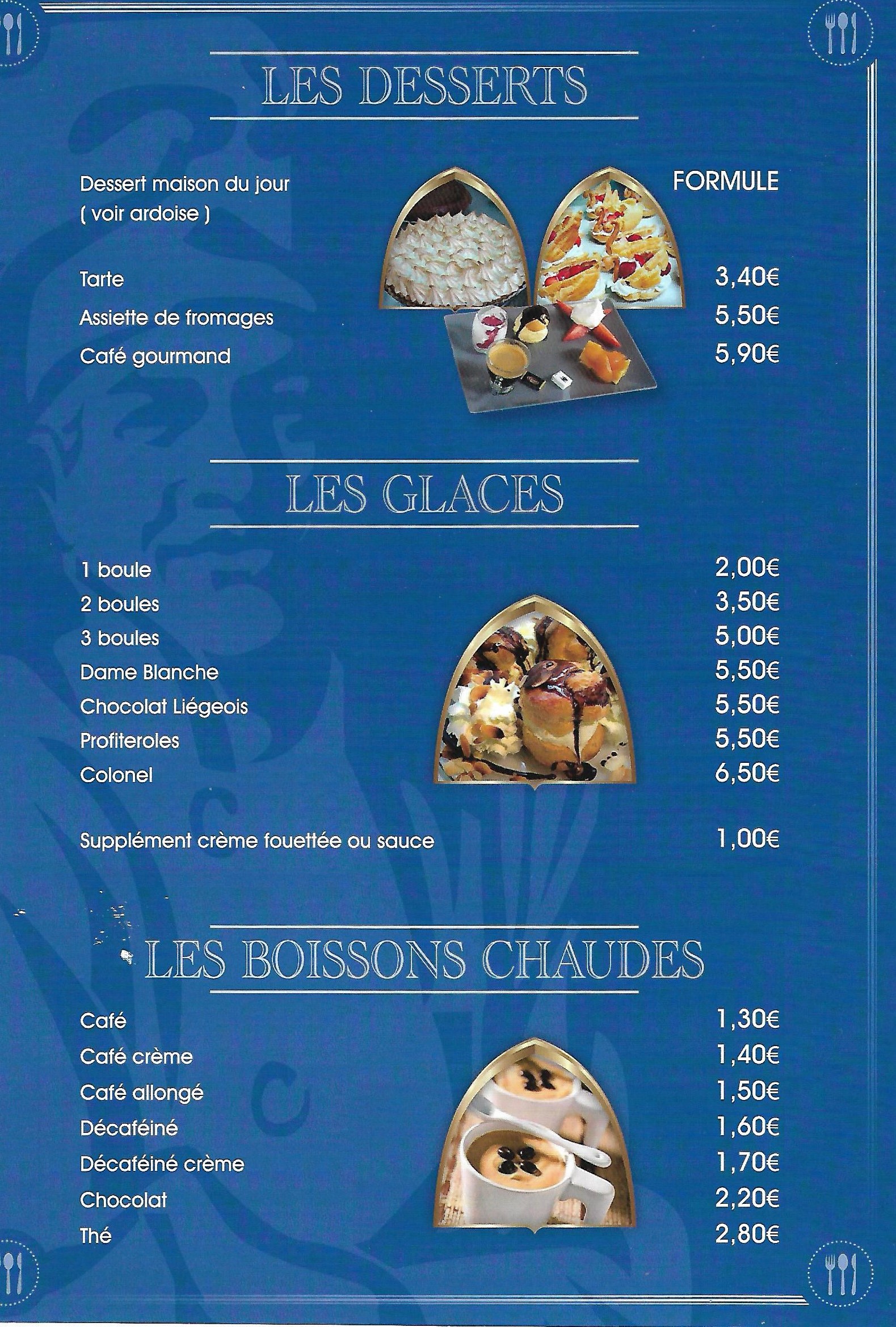 LES DESSERTS

Dessert maison du jour ( voir ardoise ) FORMULE

Tarte 3,40€
Assiette de fromages 5,50€
Café gourmand 5,90€

LES GLACES

1 boule 2,00€
2 boules 3,50€
3 boules 5,00€
Dame Blanche 5,50€
Chocolat Liégeois 5,50€
Profiteroles 5,50€
Colonel 6,50€

Supplément crème fouettée ou sauce 1,00€

LES BOISSONS CHAUDES

Café 1,30€
Café crème 1,40€
Café allongé 1,50€
Décaféiné 1,60€
Décaféiné crème 1,70€
Chocolat 2,20€
Thé 2,80€